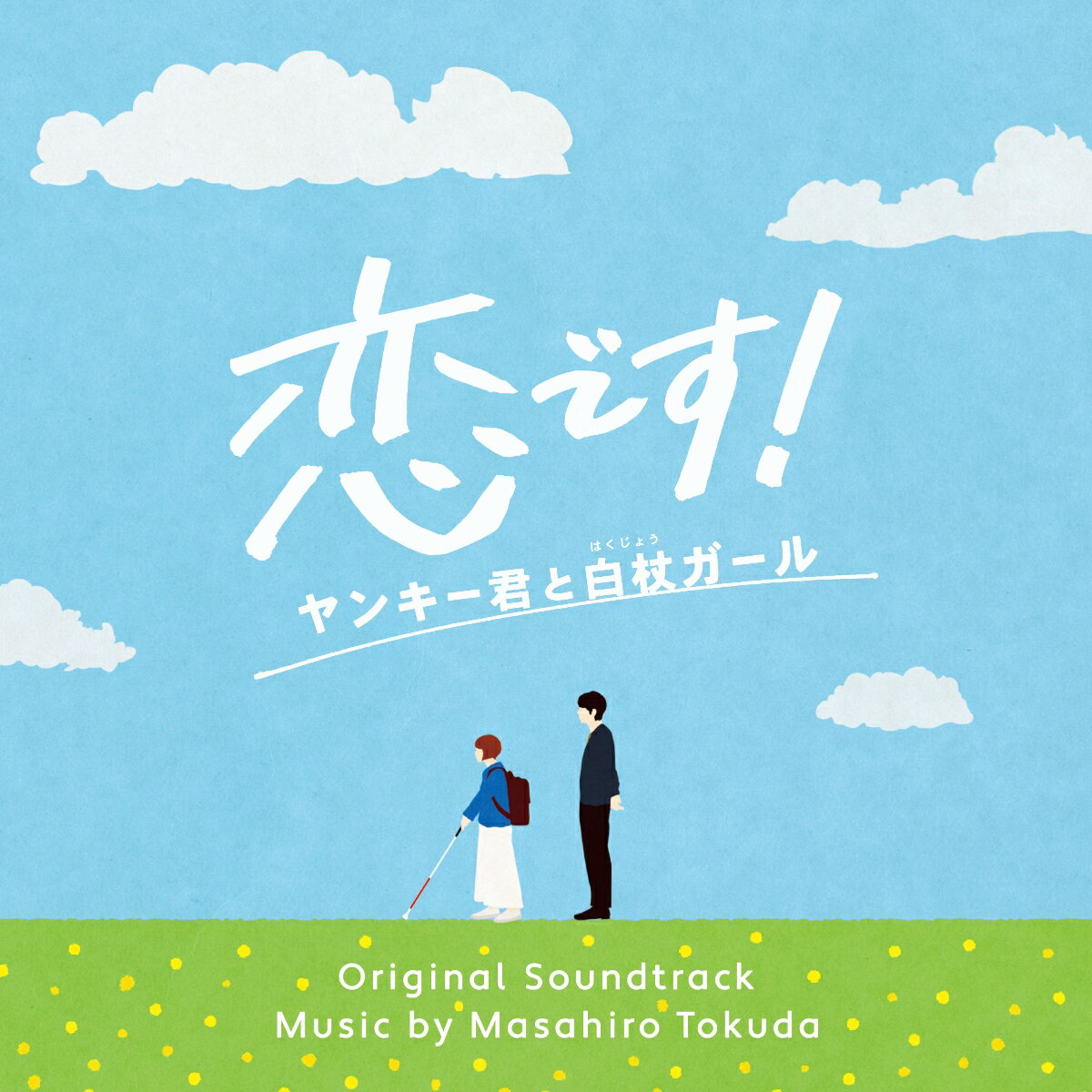 恋です!

はくじょう
ヤンキー君と白杖ガール

Original Soundtrack
Music by Masahiro Tokuda